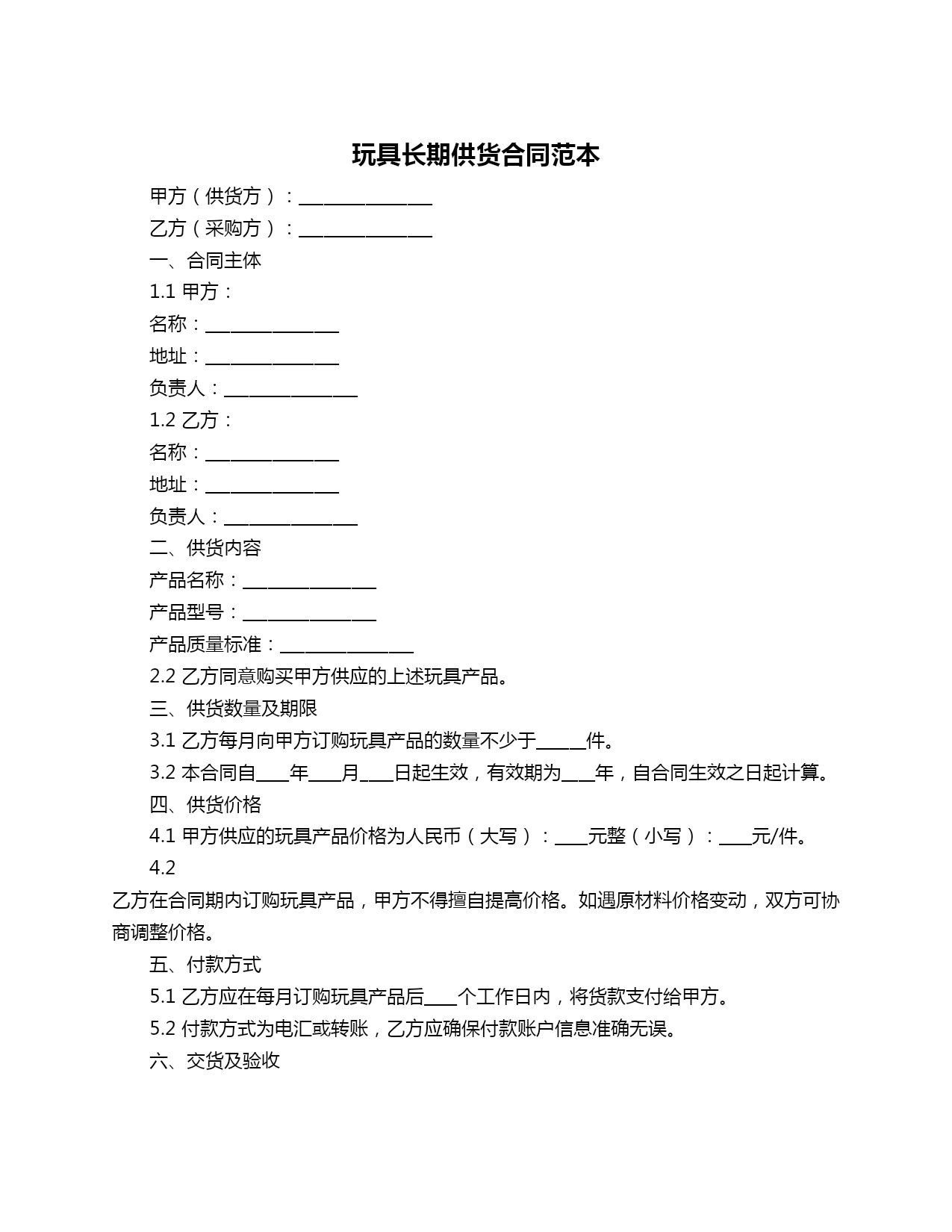 玩具长期供货合同范本

甲方（供货方）：________________

乙方（采购方）：________________

一、合同主体

1.1 甲方：

名称：________________

地址：________________

负责人：________________

1.2 乙方：

名称：________________

地址：________________

负责人：________________

二、供货内容

产品名称：________________

产品型号：________________

产品质量标准：________________

2.2 乙方同意购买甲方供应的上述玩具产品。

三、供货数量及期限

3.1 乙方每月向甲方订购玩具产品的数量不少于______件。

3.2 本合同自____年____月____日起生效，有效期为____年，自合同生效之日起计算。

四、供货价格

4.1 甲方供应的玩具产品价格为人民币（大写）：____元整（小写）：____元/件。

4.2

乙方在合同期内订购玩具产品，甲方不得擅自提高价格。如遇原材料价格变动，双方可协商调整价格。

五、付款方式

5.1 乙方应在每月订购玩具产品后____个工作日内，将货款支付给甲方。

5.2 付款方式为电汇或转账，乙方应确保付款账户信息准确无误。

六、交货及验收